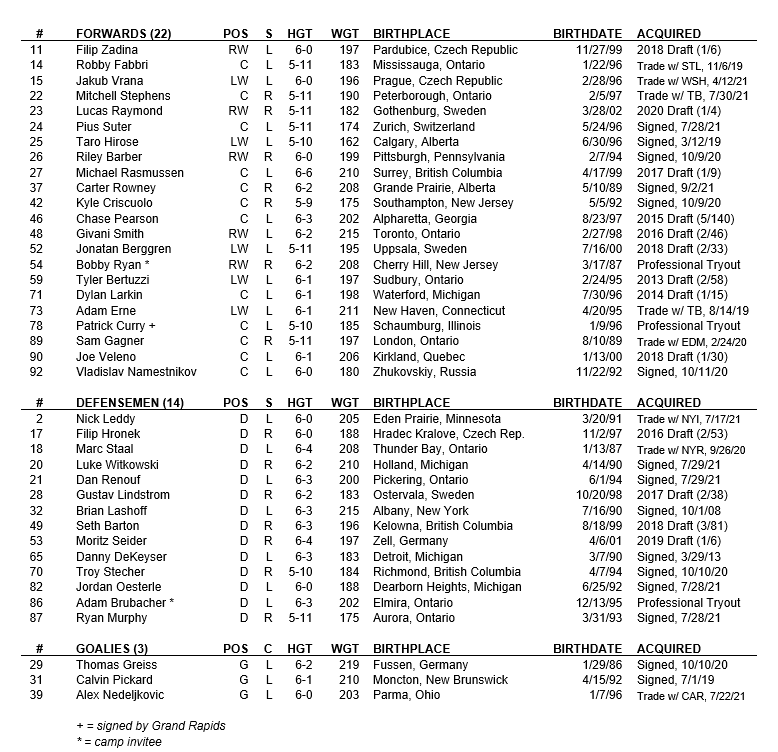 | # | FORWARDS (22) | POS | S | HGT | WGT | BIRTHPLACE | BIRTHDATE | ACQUIRED |
|---|---|---|---|---|---|---|---|---|
| 11 | Filip Zadina | RW | L | 6-0 | 197 | Pardubice, Czech Republic | 11/27/99 | 2018 Draft (1/6) |
| 14 | Robby Fabbri | C | L | 5-11 | 183 | Mississauga, Ontario | 1/22/96 | Trade w/ STL, 11/6/19 |
| 15 | Jakub Vrana | LW | L | 6-0 | 196 | Prague, Czech Republic | 2/28/96 | Trade w/ WSH, 4/12/21 |
| 22 | Mitchell Stephens | C | R | 5-11 | 190 | Peterborough, Ontario | 2/5/97 | Trade w/ TB, 7/30/21 |
| 23 | Lucas Raymond | RW | R | 5-11 | 182 | Gothenburg, Sweden | 3/28/02 | 2020 Draft (1/4) |
| 24 | Pius Suter | C | L | 5-11 | 174 | Zurich, Switzerland | 5/24/96 | Signed, 7/28/21 |
| 25 | Taro Hirose | LW | L | 5-10 | 162 | Calgary, Alberta | 6/30/96 | Signed, 3/12/19 |
| 26 | Riley Barber | RW | R | 6-0 | 199 | Pittsburgh, Pennsylvania | 2/7/94 | Signed, 10/9/20 |
| 27 | Michael Rasmussen | C | L | 6-6 | 210 | Surrey, British Columbia | 4/17/99 | 2017 Draft (1/9) |
| 37 | Carter Rowney | C | R | 6-2 | 208 | Grande Prairie, Alberta | 5/10/89 | Signed, 9/2/21 |
| 42 | Kyle Criscuolo | C | R | 5-9 | 175 | Southampton, New Jersey | 5/5/92 | Signed, 10/9/20 |
| 46 | Chase Pearson | C | L | 6-3 | 202 | Alpharetta, Georgia | 8/23/97 | 2015 Draft (5/140) |
| 48 | Givani Smith | RW | L | 6-2 | 215 | Toronto, Ontario | 2/27/98 | 2016 Draft (2/46) |
| 52 | Jonatan Berggren | LW | L | 5-11 | 195 | Uppsala, Sweden | 7/16/00 | 2018 Draft (2/33) |
| 54 | Bobby Ryan * | RW | R | 6-2 | 208 | Cherry Hill, New Jersey | 3/17/87 | Professional Tryout |
| 59 | Tyler Bertuzzi | LW | L | 6-1 | 197 | Sudbury, Ontario | 2/24/95 | 2013 Draft (2/58) |
| 71 | Dylan Larkin | C | L | 6-1 | 198 | Waterford, Michigan | 7/30/96 | 2014 Draft (1/15) |
| 73 | Adam Erne | LW | L | 6-1 | 211 | New Haven, Connecticut | 4/20/95 | Trade w/ TB, 8/14/19 |
| 78 | Patrick Curry + | C | L | 5-10 | 185 | Schaumburg, Illinois | 1/9/96 | Professional Tryout |
| 89 | Sam Gagner | C | R | 5-11 | 197 | London, Ontario | 8/10/89 | Trade w/ EDM, 2/24/20 |
| 90 | Joe Veleno | C | L | 6-1 | 206 | Kirkland, Quebec | 1/13/00 | 2018 Draft (1/30) |
| 92 | Vladislav Namestnikov | C | L | 6-0 | 180 | Zhukovskiy, Russia | 11/22/92 | Signed, 10/11/20 |

| # | DEFENSEMEN (14) | POS | S | HGT | WGT | BIRTHPLACE | BIRTHDATE | ACQUIRED |
|---|---|---|---|---|---|---|---|---|
| 2 | Nick Leddy | D | L | 6-0 | 205 | Eden Prairie, Minnesota | 3/20/91 | Trade w/ NYI, 7/17/21 |
| 17 | Filip Hronek | D | R | 6-0 | 188 | Hradec Kralove, Czech Rep. | 11/2/97 | 2016 Draft (2/53) |
| 18 | Marc Staal | D | L | 6-4 | 208 | Thunder Bay, Ontario | 1/13/87 | Trade w/ NYR, 9/26/20 |
| 20 | Luke Witkowski | D | R | 6-2 | 210 | Holland, Michigan | 4/14/90 | Signed, 7/29/21 |
| 21 | Dan Renouf | D | L | 6-3 | 200 | Pickering, Ontario | 6/1/94 | Signed, 7/29/21 |
| 28 | Gustav Lindstrom | D | R | 6-2 | 183 | Ostervala, Sweden | 10/20/98 | 2017 Draft (2/38) |
| 32 | Brian Lashoff | D | L | 6-3 | 215 | Albany, New York | 7/16/90 | Signed, 10/1/08 |
| 49 | Seth Barton | D | R | 6-3 | 196 | Kelowna, British Columbia | 8/18/99 | 2018 Draft (3/81) |
| 53 | Moritz Seider | D | R | 6-4 | 197 | Zell, Germany | 4/6/01 | 2019 Draft (1/6) |
| 65 | Danny DeKeyser | D | L | 6-3 | 183 | Detroit, Michigan | 3/7/90 | Signed, 3/29/13 |
| 70 | Troy Stecher | D | R | 5-10 | 184 | Richmond, British Columbia | 4/7/94 | Signed, 10/10/20 |
| 82 | Jordan Oesterle | D | L | 6-0 | 188 | Dearborn Heights, Michigan | 6/25/92 | Signed, 7/28/21 |
| 86 | Adam Brubacher * | D | L | 6-3 | 202 | Elmira, Ontario | 12/13/95 | Professional Tryout |
| 87 | Ryan Murphy | D | R | 5-11 | 175 | Aurora, Ontario | 3/31/93 | Signed, 7/28/21 |

| # | GOALIES (3) | POS | C | HGT | WGT | BIRTHPLACE | BIRTHDATE | ACQUIRED |
|---|---|---|---|---|---|---|---|---|
| 29 | Thomas Greiss | G | L | 6-2 | 219 | Fussen, Germany | 1/29/86 | Signed, 10/10/20 |
| 31 | Calvin Pickard | G | L | 6-1 | 210 | Moncton, New Brunswick | 4/15/92 | Signed, 7/1/19 |
| 39 | Alex Nedeljkovic | G | L | 6-0 | 203 | Parma, Ohio | 1/7/96 | Trade w/ CAR, 7/22/21 |

+ = signed by Grand Rapids
* = camp invitee